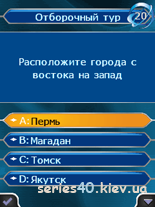 Отборочный тур 20

Расположите города с востока на запад

A: Пермь

B: Магадан

C: Томск

D: Якутск

series40.kiev.ua